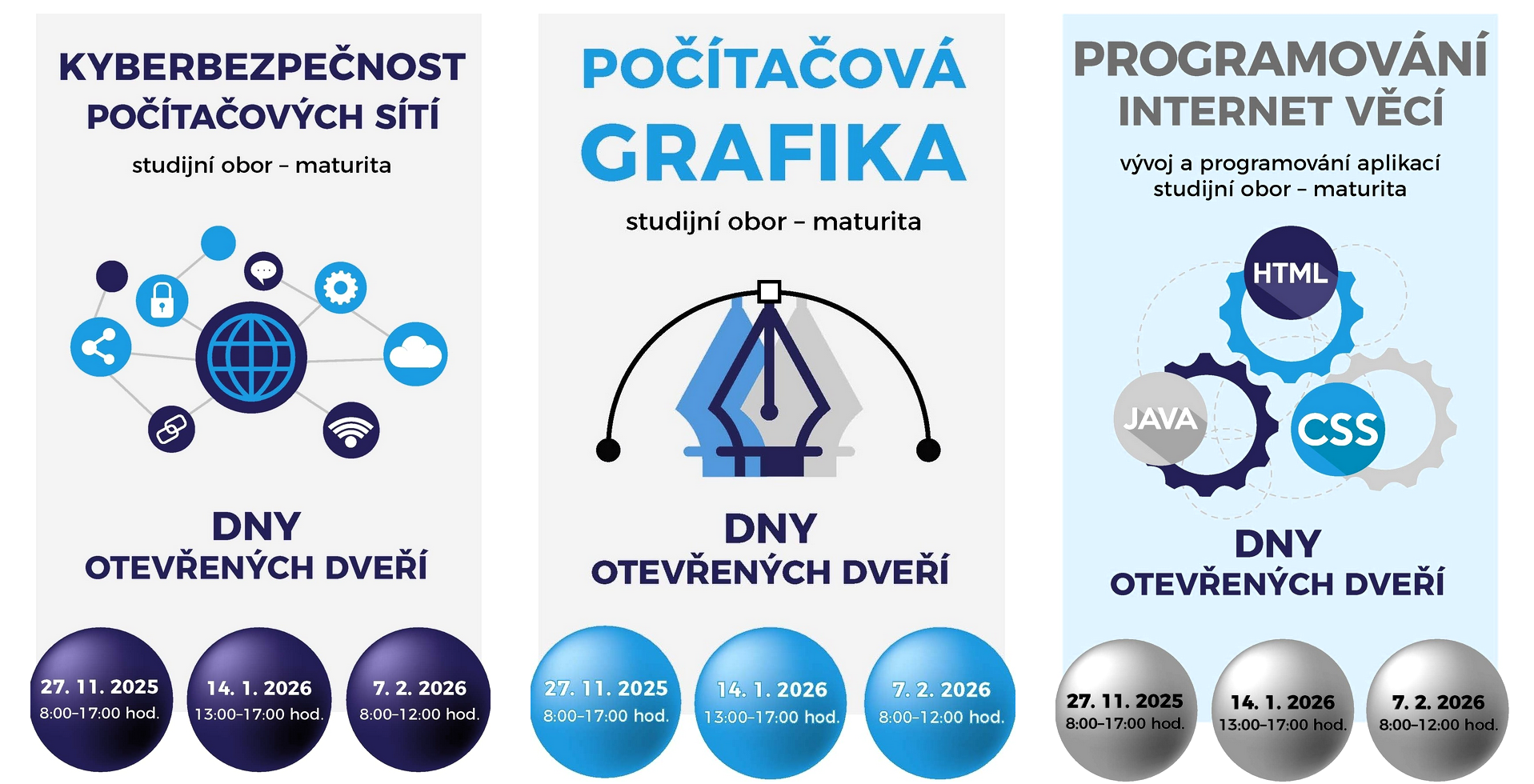 KYBERBEZPEČNOST POČÍTAČOVÝCH SÍTÍ

studijní obor – maturita

DNY OTEVŘENÝCH DVEŘÍ

27. 11. 2025
8:00–17:00 hod.

14. 1. 2026
13:00–17:00 hod.

7. 2. 2026
8:00–12:00 hod.

POČÍTAČOVÁ GRAFIKA

studijní obor – maturita

DNY OTEVŘENÝCH DVEŘÍ

27. 11. 2025
8:00–17:00 hod.

14. 1. 2026
13:00–17:00 hod.

7. 2. 2026
8:00–12:00 hod.

PROGRAMOVÁNÍ INTERNET VĚCÍ

vývoj a programování aplikací
studijní obor – maturita

HTML

JAVA

CSS

DNY OTEVŘENÝCH DVEŘÍ

27. 11. 2025
8:00–17:00 hod.

14. 1. 2026
13:00–17:00 hod.

7. 2. 2026
8:00–12:00 hod.